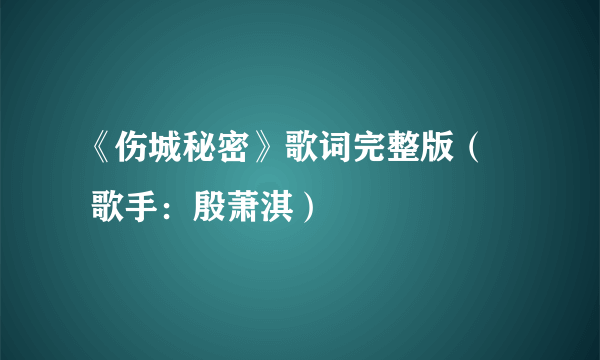 《伤城秘密》歌词完整版（歌手：殷萧淇）